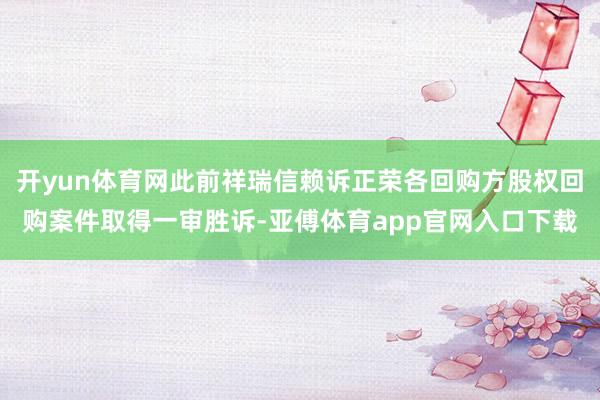 开yun体育网此前祥瑞信赖诉正荣各回购方股权回购案件取得一审胜诉-亚傅体育app官网入口下载